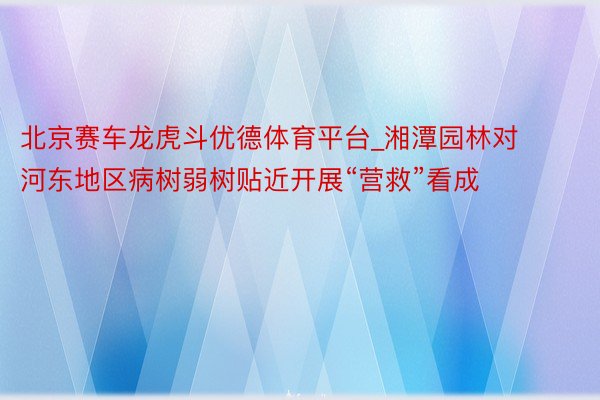 北京赛车龙虎斗优德体育平台_湘潭园林对河东地区病树弱树贴近开展“营救”看成